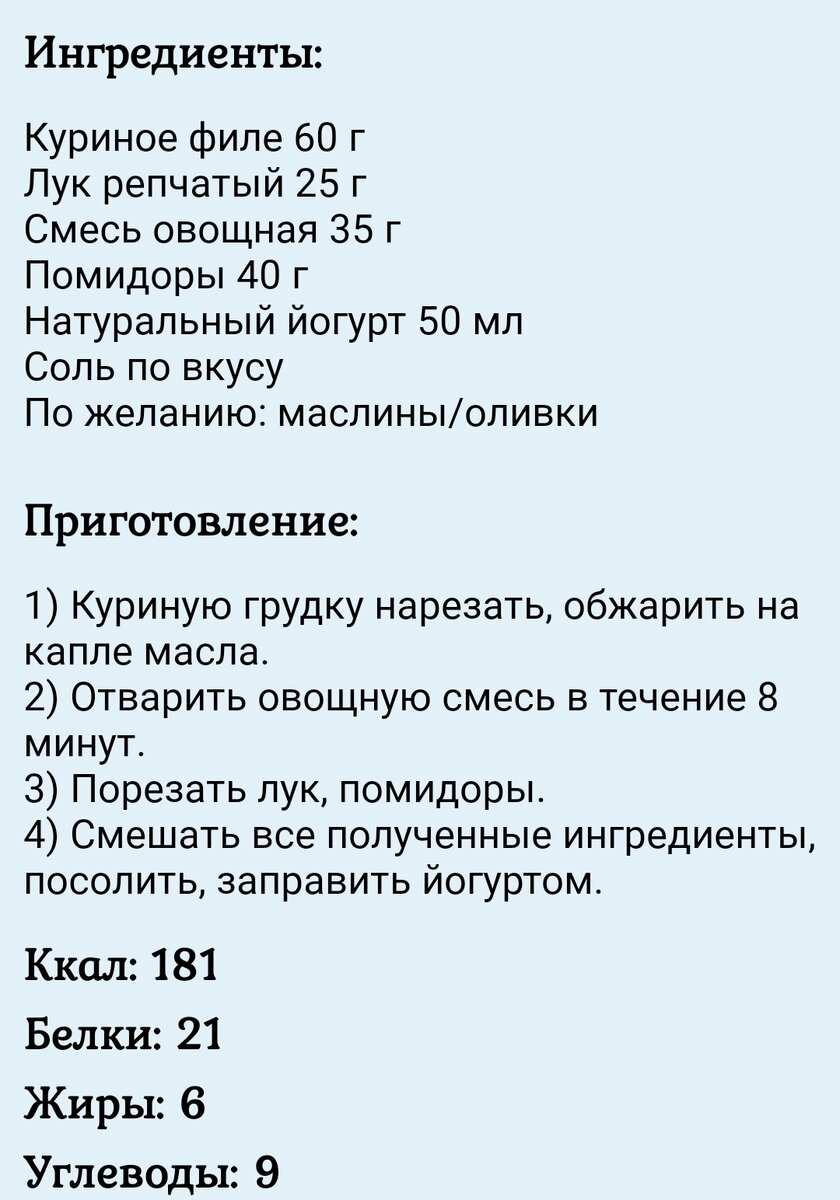 Ингредиенты:

Куриное филе 60 г
Лук репчатый 25 г
Смесь овощная 35 г
Помидоры 40 г
Натуральный йогурт 50 мл
Соль по вкусу
По желанию: маслины/оливки

Приготовление:

1) Куриную грудку нарезать, обжарить на капле масла.
2) Отварить овощную смесь в течение 8 минут.
3) Порезать лук, помидоры.
4) Смешать все полученные ингредиенты, посолить, заправить йогуртом.

Ккал: 181

Белки: 21

Жиры: 6

Углеводы: 9